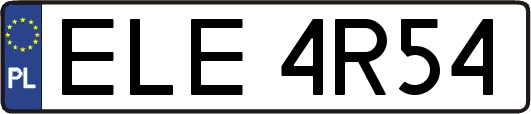 PL
ELE 4R54